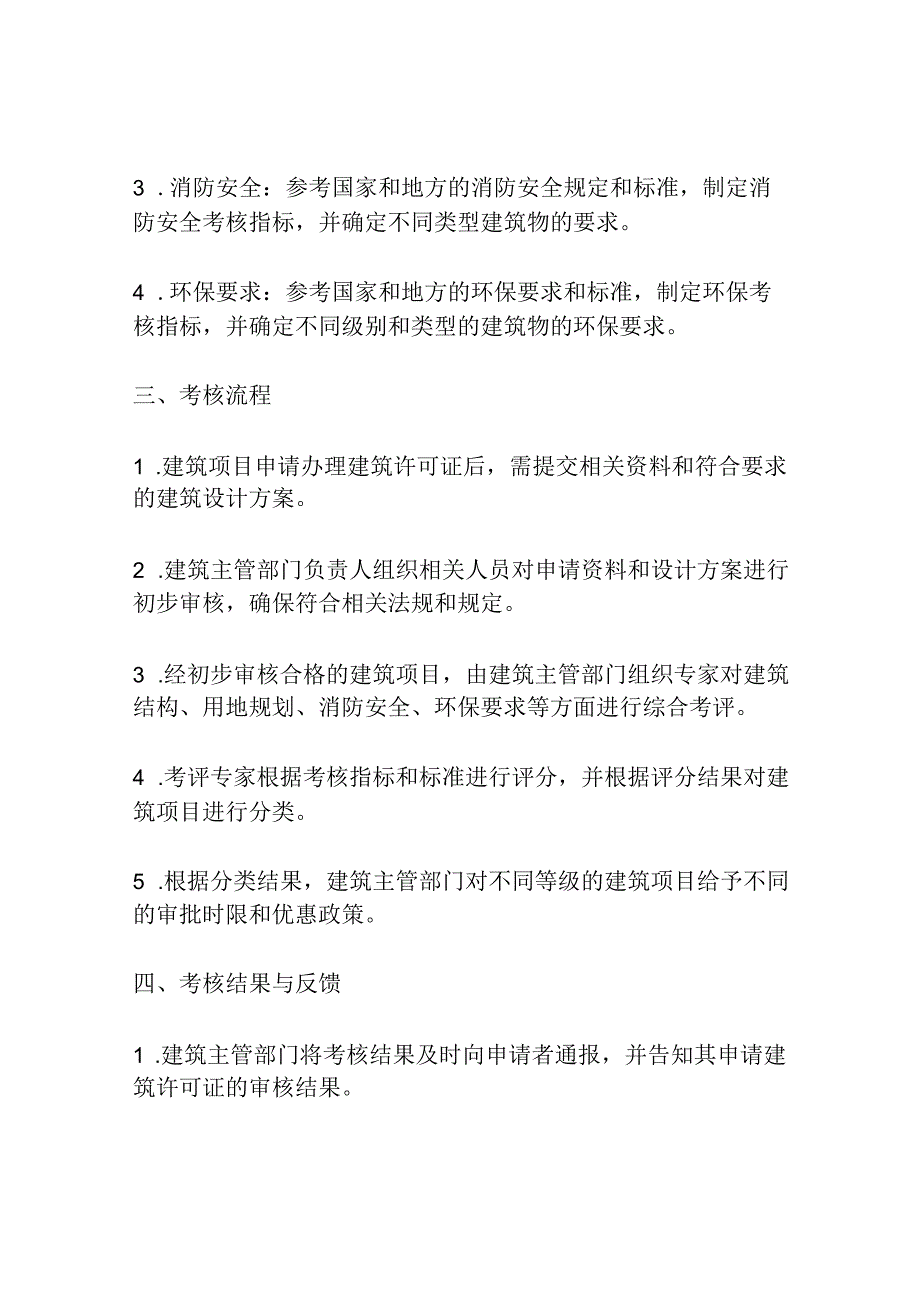 3．消防安全：参考国家和地方的消防安全规定和标准，制定消防安全考核指标，并确定不同类型建筑物的要求。

4．环保要求：参考国家和地方的环保要求和标准，制定环保考核指标，并确定不同级别和类型的建筑物的环保要求。

三、考核流程

1.建筑项目申请办理建筑许可证后，需提交相关资料和符合要求的建筑设计方案。

2.建筑主管部门负责人组织相关人员对申请资料和设计方案进行初步审核，确保符合相关法规和规定。

3.经初步审核合格的建筑项目，由建筑主管部门组织专家对建筑结构、用地规划、消防安全、环保要求等方面进行综合考评。

4.考评专家根据考核指标和标准进行评分，并根据评分结果对建筑项目进行分类。

5.根据分类结果，建筑主管部门对不同等级的建筑项目给予不同的审批时限和优惠政策。

四、考核结果与反馈

1.建筑主管部门将考核结果及时向申请者通报，并告知其申请建筑许可证的审核结果。